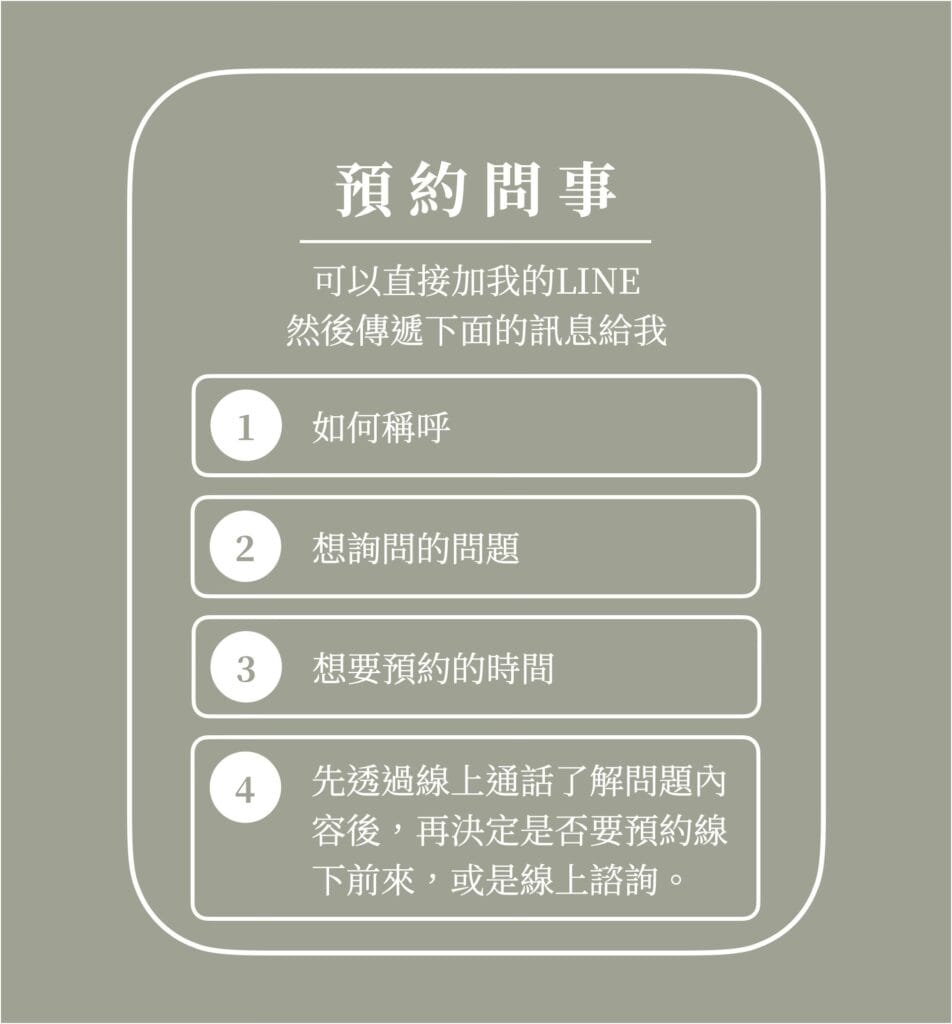 預約問事

可以直接加我的LINE
然後傳遞下面的訊息給我

1 如何稱呼

2 想詢問的問題

3 想要預約的時間

4 先透過線上通話了解問題內容後，再決定是否要預約線下前來，或是線上諮詢。